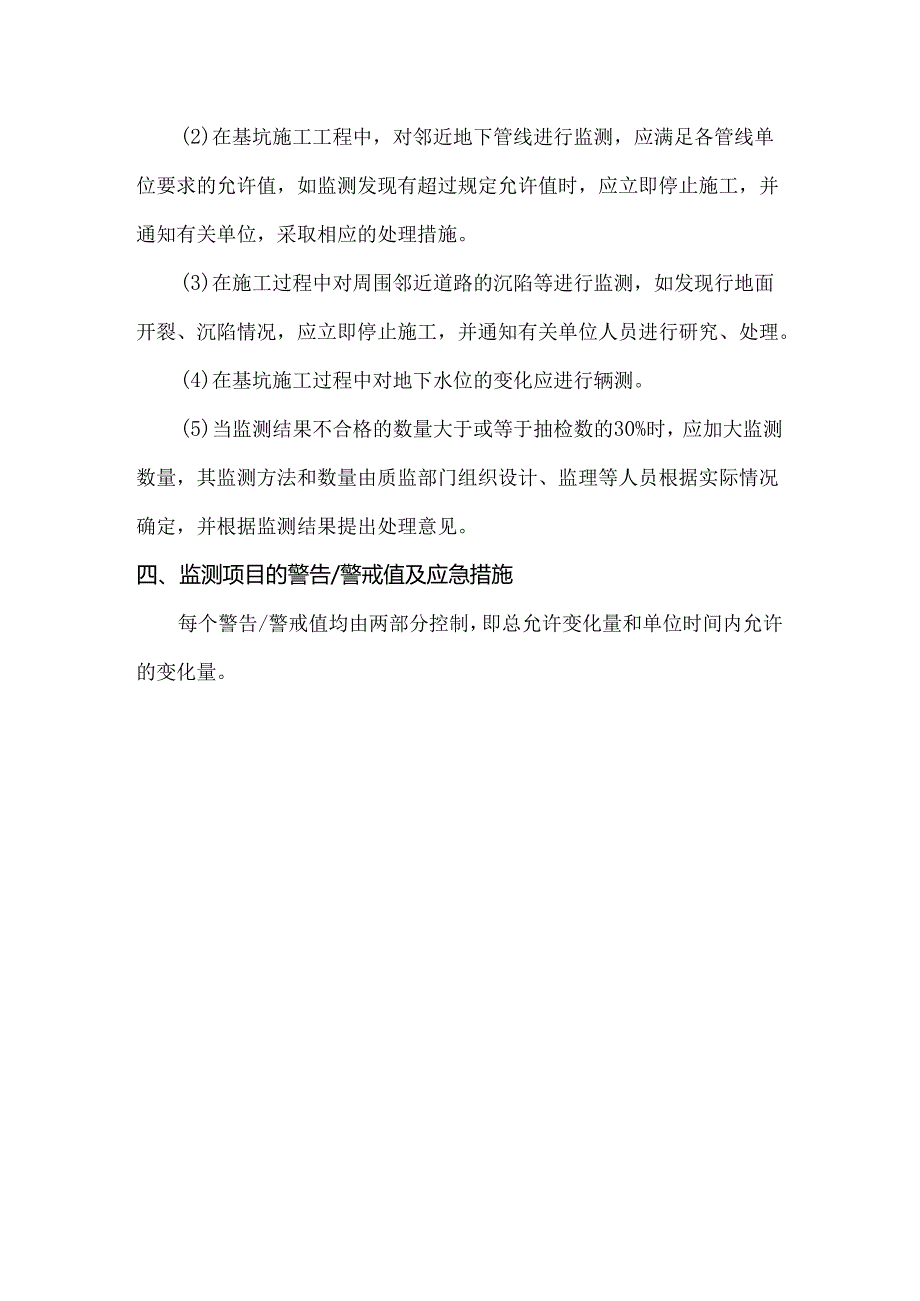 (2)在基坑施工工程中，对邻近地下管线进行监测，应满足各管线单位要求的允许值，如监测发现有超过规定允许值时，应立即停止施工，并通知有关单位，采取相应的处理措施。

(3)在施工过程中对周围邻近道路的沉陷等进行监测，如发现行地面开裂、沉陷情况，应立即停止施工，并通知有关单位人员进行研究、处理。

(4)在基坑施工过程中对地下水位的变化应进行辆测。

(5)当监测结果不合格的数量大于或等于抽检数的30%时，应加大监测数量，其监测方法和数量由质监部门组织设计、监理等人员根据实际情况确定，并根据监测结果提出处理意见。

四、监测项目的警告/警戒值及应急措施

每个警告/警戒值均由两部分控制，即总允许变化量和单位时间内允许的变化量。